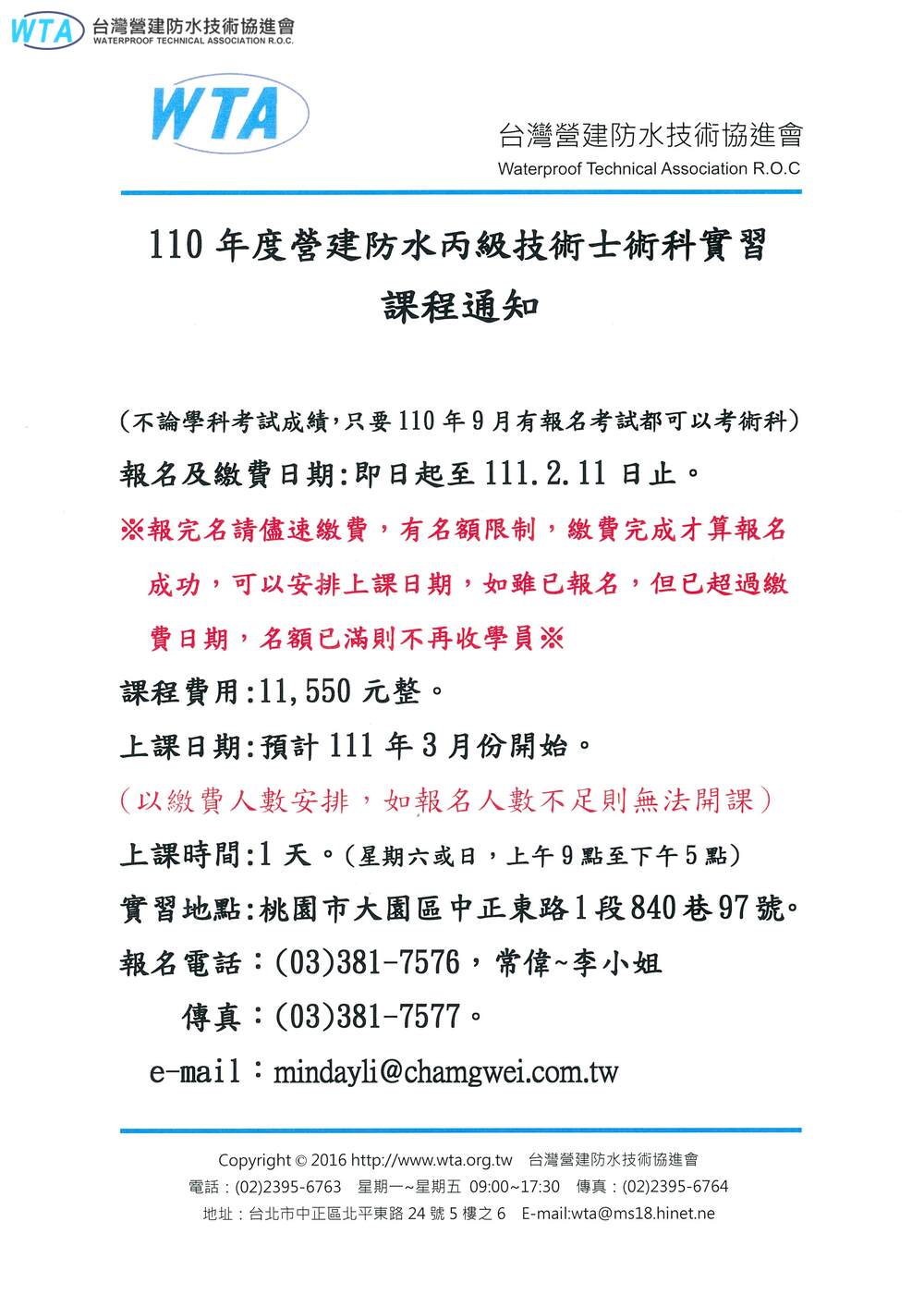 WTA 台灣營建防水技術協進會
WATERPROOF TECHNICAL ASSOCIATION R.O.C.

WTA

台灣營建防水技術協進會
Waterproof Technical Association R.O.C

110 年度營建防水丙級技術士術科實習
課程通知

(不論學科考試成績,只要 110 年 9 月有報名考試都可以考術科)

報名及繳費日期:即日起至 111.2.11 日止。

※報完名請儘速繳費,有名額限制,繳費完成才算報名成功,可以安排上課日期,如雖已報名,但已超過繳費日期,名額已滿則不再收學員※

課程費用:11,550 元整。

上課日期:預計 111 年 3 月份開始。

(以繳費人數安排,如報名人數不足則無法開課)

上課時間:1 天。(星期六或日,上午 9 點至下午 5 點)

實習地點:桃園市大園區中正東路 1 段 840 巷 97 號。

報名電話:(03)381-7576,常偉~李小姐

傳真:(03)381-7577。

e-mail:mindayli@chamgwei.com.tw

Copyright © 2016 http://www.wta.org.tw 台灣營建防水技術協進會
電話:(02)2395-6763 星期一~星期五 09:00~17:30 傳真:(02)2395-6764
地址:台北市中正區北平東路 24 號 5 樓之 6 E-mail:wta@ms18.hinet.ne